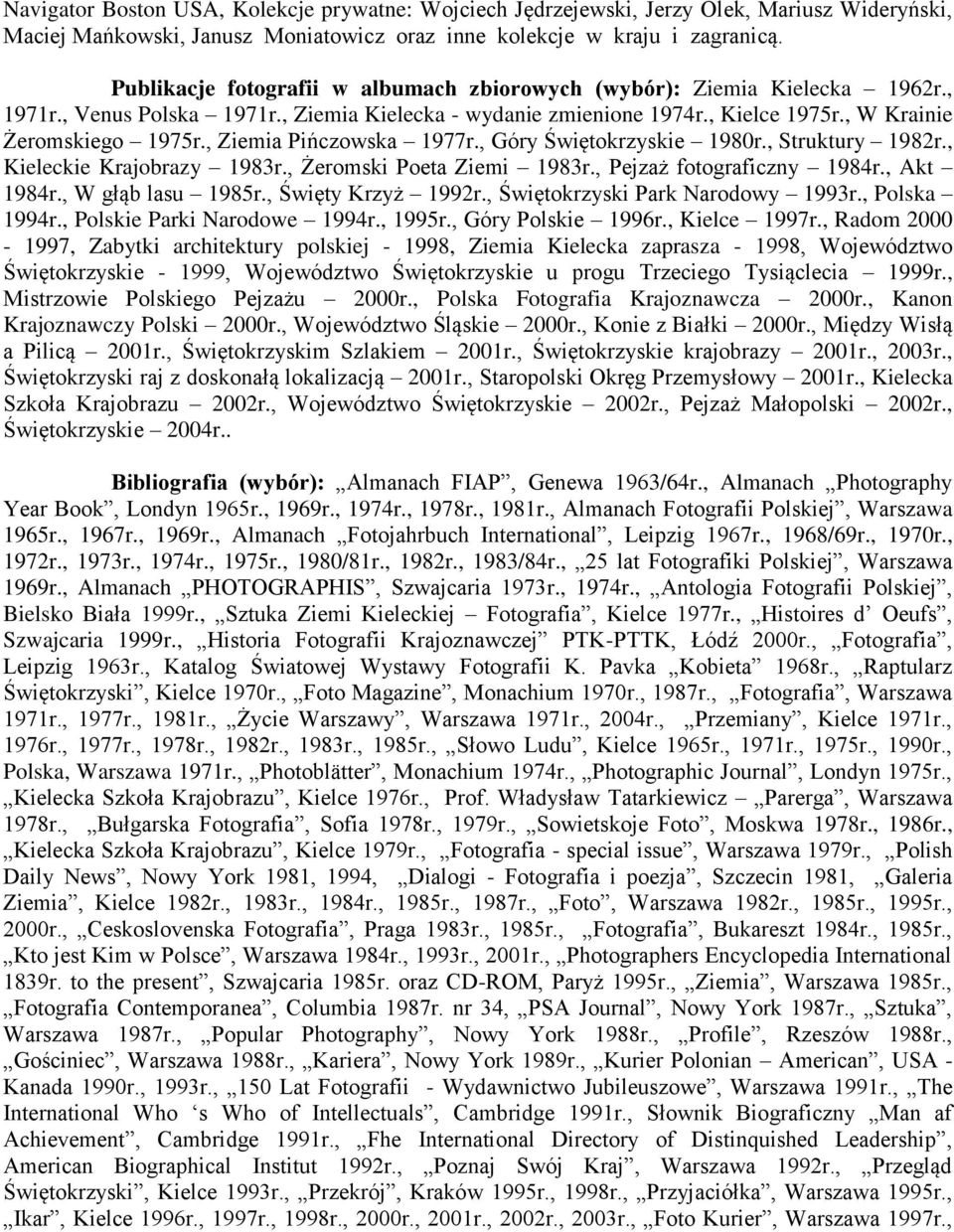 Navigator Boston USA, Kolekcje prywatne: Wojciech Jędrzejewski, Jerzy Olek, Mariusz Wideryński, Maciej Mańkowski, Janusz Moniatowicz oraz inne kolekcje w kraju i zagranicą.

Publikacje fotografii w albumach zbiorowych (wybór): Ziemia Kielecka – 1962r., 1971r., Venus Polska – 1971r., Ziemia Kielecka - wydanie zmienione 1974r., Kielce 1975r., W Krainie Żeromskiego – 1975r., Ziemia Pińczowska – 1977r., Góry Świętokrzyskie – 1980r., Struktury – 1982r., Kieleckie Krajobrazy – 1983r., Żeromski Poeta Ziemi – 1983r., Pejzaż fotograficzny – 1984r., Akt – 1984r., W głąb lasu – 1985r., Święty Krzyż – 1992r., Świętokrzyski Park Narodowy – 1993r., Polska – 1994r., Polskie Parki Narodowe – 1994r., 1995r., Góry Polskie – 1996r., Kielce – 1997r., Radom 2000 - 1997, Zabytki architektury polskiej - 1998, Ziemia Kielecka zaprasza - 1998, Województwo Świętokrzyskie - 1999, Województwo Świętokrzyskie u progu Trzeciego Tysiąclecia – 1999r., Mistrzowie Polskiego Pejzażu – 2000r., Polska Fotografia Krajoznawcza – 2000r., Kanon Krajoznawczy Polski – 2000r., Województwo Śląskie – 2000r., Konie z Białki – 2000r., Między Wisłą a Pilicą – 2001r., Świętokrzyskim Szlakiem – 2001r., Świętokrzyskie krajobrazy – 2001r., 2003r., Świętokrzyski raj z doskonałą lokalizacją – 2001r., Staropolski Okręg Przemysłowy – 2001r., Kielecka Szkoła Krajobrazu – 2002r., Województwo Świętokrzyskie – 2002r., Pejzaż Małopolski – 2002r., Świętokrzyskie – 2004r..

Bibliografia (wybór): „Almanach FIAP”, Genewa 1963/64r., Almanach „Photography Year Book”, Londyn 1965r., 1969r., 1974r., 1978r., 1981r., Almanach Fotografii Polskiej”, Warszawa 1965r., 1967r., 1969r., Almanach „Fotojahrbuch International”, Leipzig 1967r., 1968/69r., 1970r., 1972r., 1973r., 1974r., 1975r., 1980/81r., 1982r., 1983/84r., „25 lat Fotografiki Polskiej”, Warszawa 1969r., Almanach „PHOTOGRAPHIS”, Szwajcaria 1973r., 1974r., „Antologia Fotografii Polskiej”, Bielsko Biała 1999r., „Sztuka Ziemi Kieleckiej – Fotografia”, Kielce 1977r., „Histoires d’ Oeufs”, Szwajcaria 1999r., „Historia Fotografii Krajoznawczej” PTK-PTTK, Łódź 2000r., „Fotografia”, Leipzig 1963r., Katalog Światowej Wystawy Fotografii K. Pavka „Kobieta” 1968r., „Raptularz Świętokrzyski”, Kielce 1970r., „Foto Magazine”, Monachium 1970r., 1987r., „Fotografia”, Warszawa 1971r., 1977r., 1981r., „Życie Warszawy”, Warszawa 1971r., 2004r., „Przemiany”, Kielce 1971r., 1976r., 1977r., 1978r., 1982r., 1983r., 1985r., „Słowo Ludu”, Kielce 1965r., 1971r., 1975r., 1990r., Polska, Warszawa 1971r., „Photoblätter”, Monachium 1974r., „Photographic Journal”, Londyn 1975r., „Kielecka Szkoła Krajobrazu”, Kielce 1976r., Prof. Władysław Tatarkiewicz – „Parerga”, Warszawa 1978r., „Bułgarska Fotografia”, Sofia 1978r., 1979r., „Sowietskoje Foto”, Moskwa 1978r., 1986r., „Kielecka Szkoła Krajobrazu”, Kielce 1979r., „Fotografia - special issue”, Warszawa 1979r., „Polish Daily News”, Nowy York 1981, 1994, „Dialogi - Fotografia i poezja”, Szczecin 1981, „Galeria Ziemia”, Kielce 1982r., 1983r., 1984r., 1985r., 1987r., „Foto”, Warszawa 1982r., 1985r., 1995r., 2000r., „Ceskoslovenska Fotografia”, Praga 1983r., 1985r., „Fotografia”, Bukareszt 1984r., 1985r., „Kto jest Kim w Polsce”, Warszawa 1984r., 1993r., 2001r., „Photographers Encyclopedia International 1839r. to the present”, Szwajcaria 1985r. oraz CD-ROM, Paryż 1995r., „Ziemia”, Warszawa 1985r., „Fotografia Contemporanea”, Columbia 1987r. nr 34, „PSA Journal”, Nowy York 1987r., „Sztuka”, Warszawa 1987r., „Popular Photography”, Nowy York 1988r., „Profile”, Rzeszów 1988r., „Gościniec”, Warszawa 1988r., „Kariera”, Nowy York 1989r., „Kurier Polonian – American”, USA - Kanada 1990r., 1993r., „150 Lat Fotografii - Wydawnictwo Jubileuszowe”, Warszawa 1991r., „The International Who ‘s Who of Intellectuals”, Cambridge 1991r., Słownik Biograficzny „Man af Achievement”, Cambridge 1991r., „Fhe International Directory of Distinquished Leadership”, American Biographical Institut 1992r., „Poznaj Swój Kraj”, Warszawa 1992r., „Przegląd Świętokrzyski”, Kielce 1993r., „Przekrój”, Kraków 1995r., 1998r., „Przyjaciółka”, Warszawa 1995r., „Ikar”, Kielce 1996r., 1997r., 1998r., 2000r., 2001r., 2002r., 2003r., „Foto Kurier”, Warszawa 1997r.,